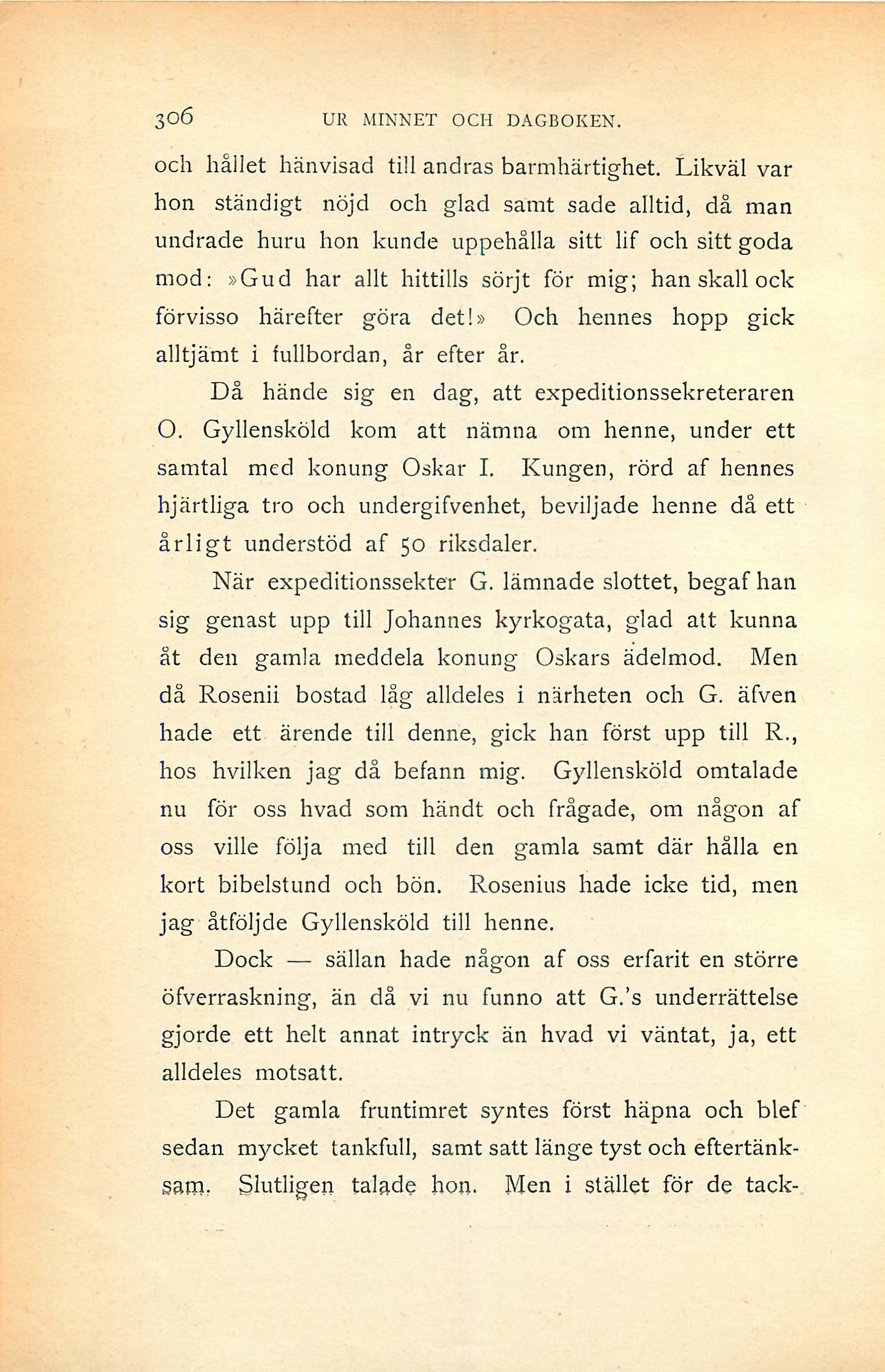 306 UR MINNET OCH DAGBOKEN.

och hållet hänvisad till andras barmhärtighet. Likväl var hon ständigt nöjd och glad samt sade alltid, då man undrade huru hon kunde uppehålla sitt lif och sitt goda mod: »Gud har allt hittills sörjt för mig; han skall ock förvisso härefter göra det!» Och hennes hopp gick alltjämt i fullbordan, år efter år.

Då hände sig en dag, att expeditionssekreteraren O. Gyllensköld kom att nämna om henne, under ett samtal med konung Oskar I. Kungen, rörd af hennes hjärtliga tro och undergifvenhet, beviljade henne då ett årligt understöd af 50 riksdaler.

När expeditionssekter G. lämnade slottet, begaf han sig genast upp till Johannes kyrkogata, glad att kunna åt den gamla meddela konung Oskars ädelmod. Men då Rosenii bostad låg alldeles i närheten och G. äfven hade ett ärende till denne, gick han först upp till R., hos hvilken jag då befann mig. Gyllensköld omtalade nu för oss hvad som händt och frågade, om någon af oss ville följa med till den gamla samt där hålla en kort bibelstund och bön. Rosenius hade icke tid, men jag åtföljde Gyllensköld till henne.

Dock — sällan hade någon af oss erfarit en större öfverraskning, än då vi nu funno att G.'s underrättelse gjorde ett helt annat intryck än hvad vi väntat, ja, ett alldeles motsatt.

Det gamla fruntimret syntes först häpna och blef sedan mycket tankfull, samt satt länge tyst och eftertänksam. Slutligen talade hon. Men i stället för de tack-